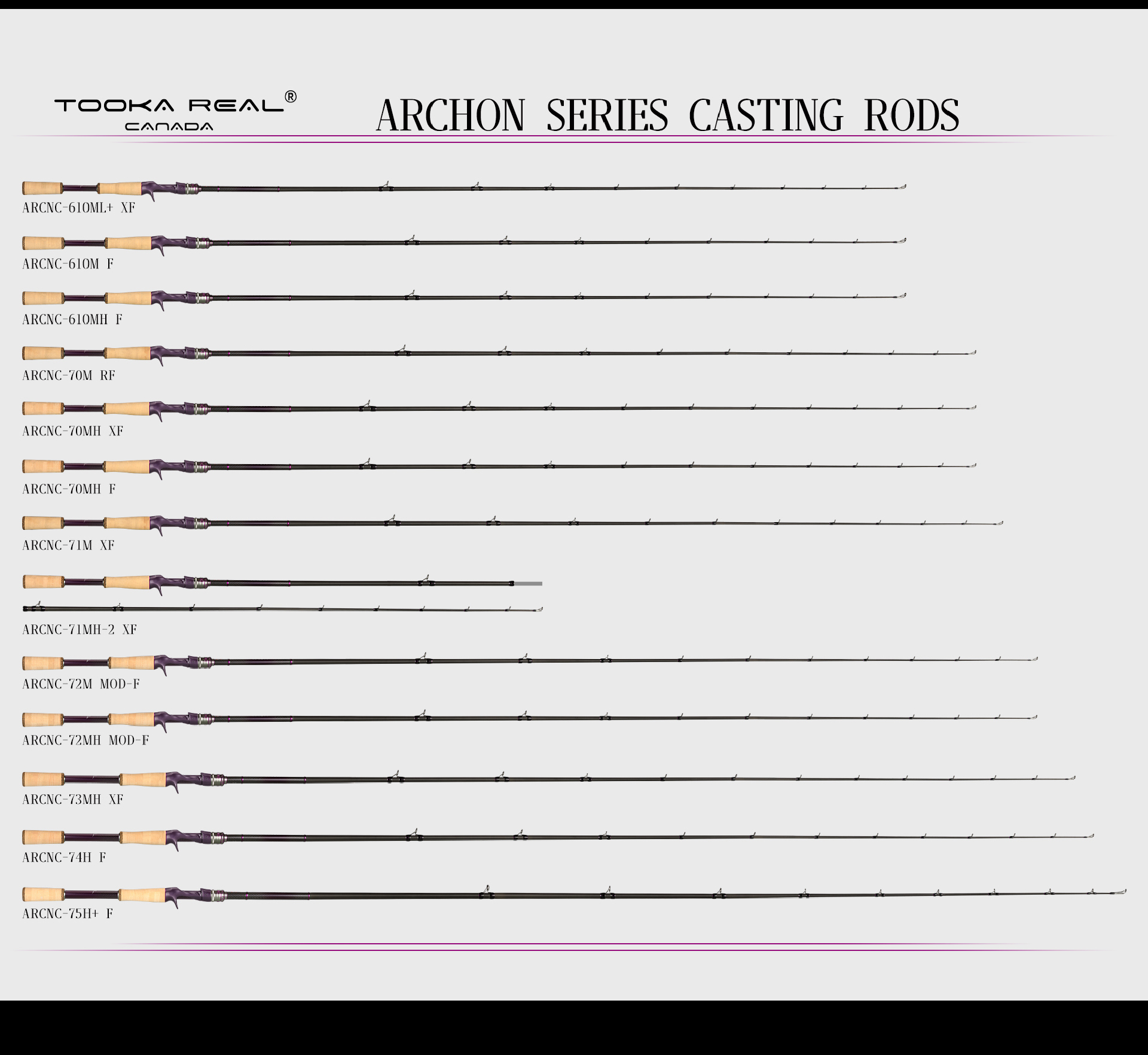 TOOKA REAL®
CANADA

ARCHON SERIES CASTING RODS

ARCNC-610ML+ XF

ARCNC-610M F

ARCNC-610MH F

ARCNC-70M RF

ARCNC-70MH XF

ARCNC-70MH F

ARCNC-71M XF

ARCNC-71MH-2 XF

ARCNC-72M MOD-F

ARCNC-72MH MOD-F

ARCNC-73MH XF

ARCNC-74H F

ARCNC-75H+ F